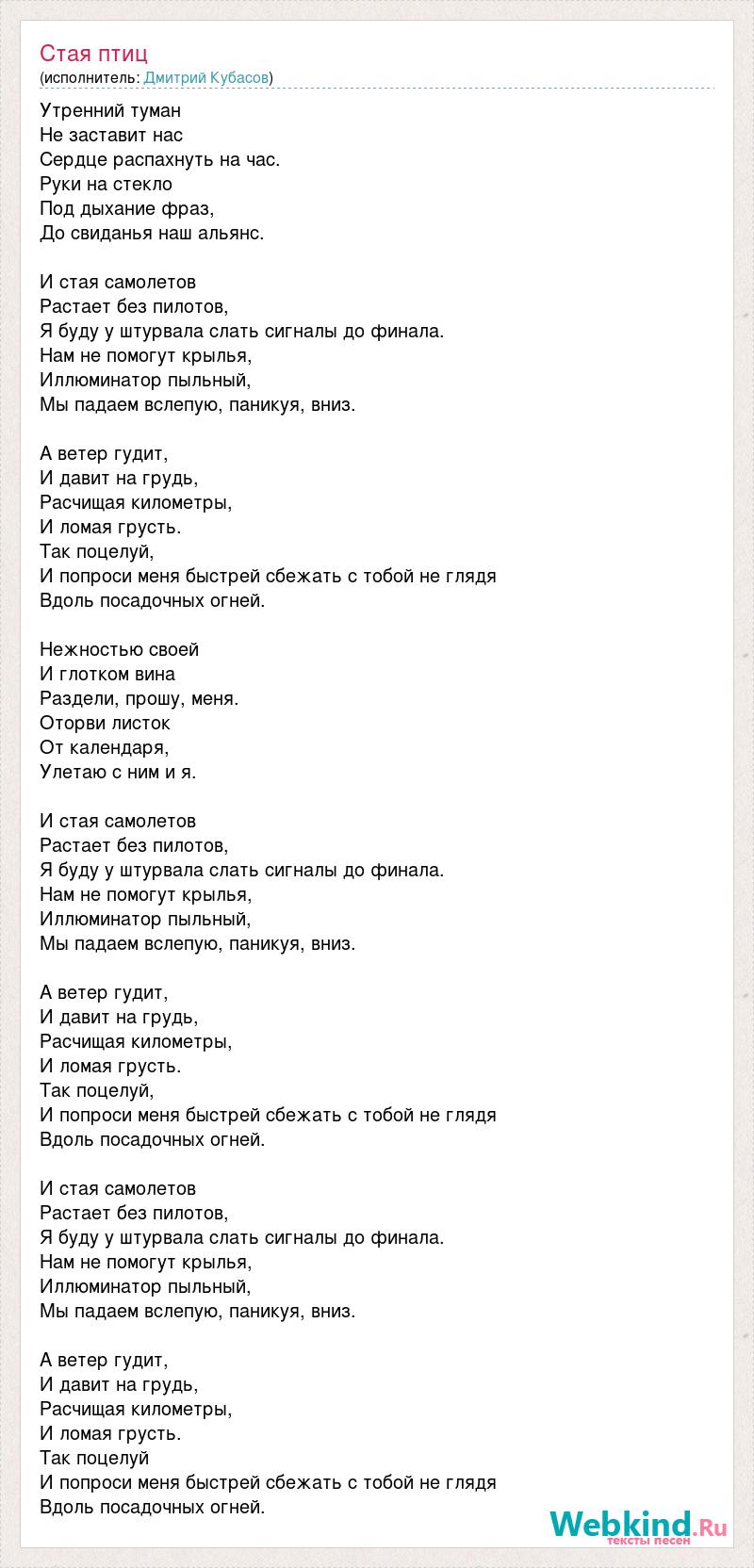 Стая птиц
(исполнитель: Дмитрий Кубасов)

Утренний туман
Не заставит нас
Сердце распахнуть на час.
Руки на стекло
Под дыхание фраз,
До свиданья наш альянс.

И стая самолетов
Растает без пилотов,
Я буду у штурвала слать сигналы до финала.
Нам не помогут крылья,
Иллюминатор пыльный,
Мы падаем вслепую, паникуя, вниз.

А ветер гудит,
И давит на грудь,
Расчищая километры,
И ломая грусть.
Так поцелуй,
И попроси меня быстрей сбежать с тобой не глядя
Вдоль посадочных огней.

Нежностью своей
И глотком вина
Раздели, прошу, меня.
Оторви листок
От календаря,
Улетаю с ним и я.

И стая самолетов
Растает без пилотов,
Я буду у штурвала слать сигналы до финала.
Нам не помогут крылья,
Иллюминатор пыльный,
Мы падаем вслепую, паникуя, вниз.

А ветер гудит,
И давит на грудь,
Расчищая километры,
И ломая грусть.
Так поцелуй,
И попроси меня быстрей сбежать с тобой не глядя
Вдоль посадочных огней.

И стая самолетов
Растает без пилотов,
Я буду у штурвала слать сигналы до финала.
Нам не помогут крылья,
Иллюминатор пыльный,
Мы падаем вслепую, паникуя, вниз.

А ветер гудит,
И давит на грудь,
Расчищая километры,
И ломая грусть.
Так поцелуй
И попроси меня быстрей сбежать с тобой не глядя
Вдоль посадочных огней.

Webkind.Ru
тексты песен